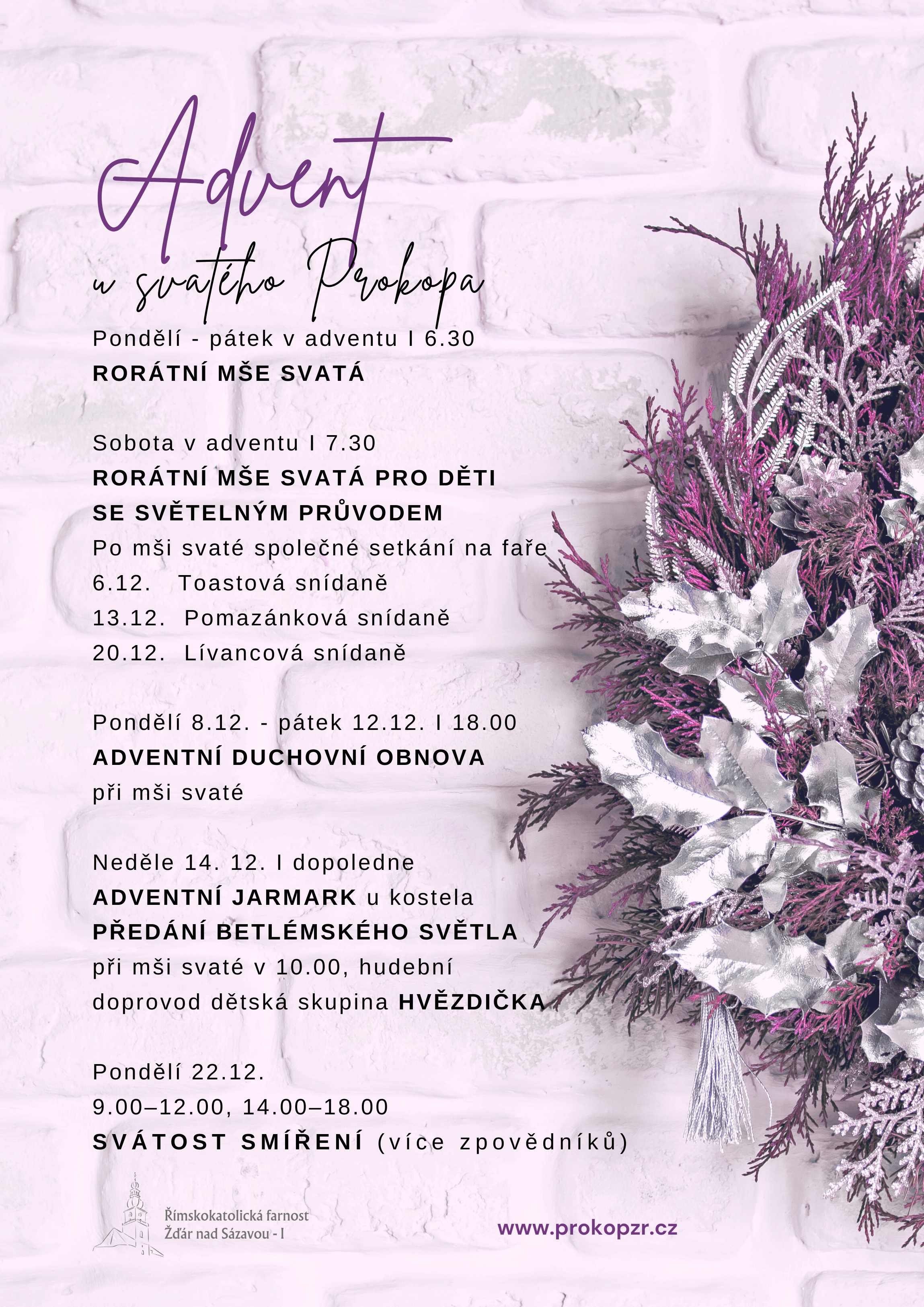 Advent
u svatého Prokopa

Pondělí - pátek v adventu I 6.30
RORÁTNÍ MŠE SVATÁ

Sobota v adventu I 7.30
RORÁTNÍ MŠE SVATÁ PRO DĚTI SE SVĚTELNÝM PRŮVODEM
Po mši svaté společné setkání na faře
6.12. Toastová snídaně
13.12. Pomazánková snídaně
20.12. Lívancová snídaně

Pondělí 8.12. - pátek 12.12. I 18.00
ADVENTNÍ DUCHOVNÍ OBNOVA
při mši svaté

Neděle 14. 12. I dopoledne
ADVENTNÍ JARMARK u kostela
PŘEDÁNÍ BETLÉMSKÉHO SVĚTLA
při mši svaté v 10.00, hudební doprovod dětská skupina HVĚZDIČKA

Pondělí 22.12.
9.00–12.00, 14.00–18.00
SVÁTOST SMÍŘENÍ (více zpovědníků)

Římskokatolická farnost
Žďár nad Sázavou - I

www.prokopzr.cz